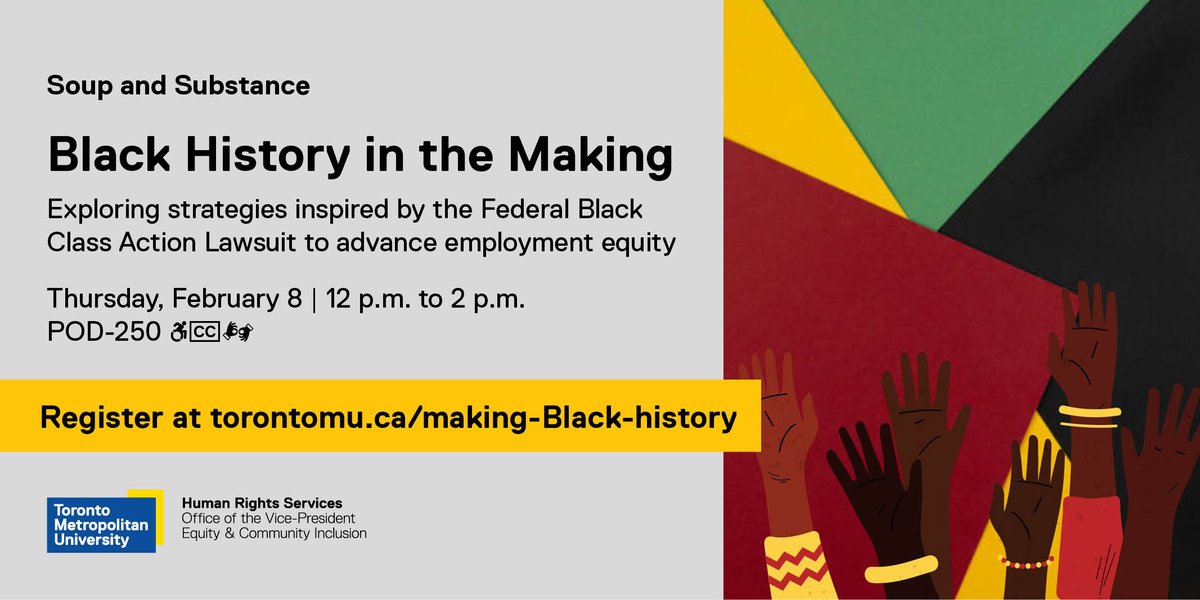 Soup and Substance

Black History in the Making

Exploring strategies inspired by the Federal Black Class Action Lawsuit to advance employment equity

Thursday, February 8 | 12 p.m. to 2 p.m.
POD-250 CC

Register at torontomu.ca/making-Black-history

Toronto Metropolitan University

Human Rights Services
Office of the Vice-President
Equity & Community Inclusion